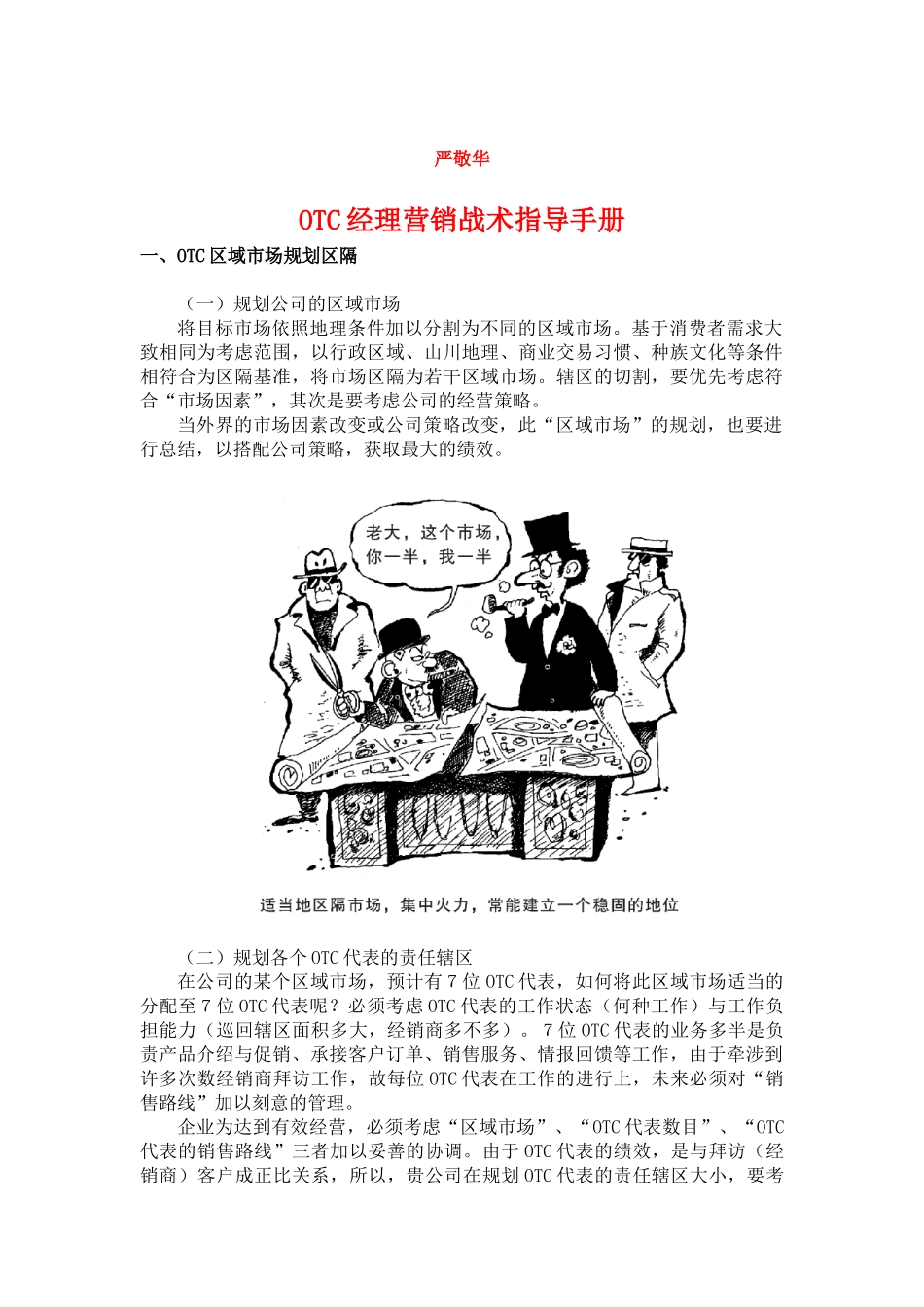 严敬华

OTC经理营销战术指导手册

一、OTC区域市场规划区隔

（一）规划公司的区域市场

将目标市场依照地理条件加以分割为不同的区域市场。基于消费者需求大致相同为考虑范围，以行政区域、山川地理、商业交易习惯、种族文化等条件相符合为区隔基准，将市场区隔为若干区域市场。辖区的切割，要优先考虑符合“市场因素”，其次是要考虑公司的经营策略。

当外界的市场因素改变或公司策略改变，此“区域市场”的规划，也要进行总结，以搭配公司策略，获取最大的绩效。

老大，这个市场，你一半，我一半

适当地区隔市场，集中火力，常能建立一个稳固的地位

（二）规划各个OTC代表的责任辖区

在公司的某个区域市场，预计有7位OTC代表，如何将此区域市场适当的分配至7位OTC代表呢？必须考虑OTC代表的工作状态（何种工作）与工作负担能力（巡回辖区面积多大，经销商多不多）。7位OTC代表的业务多半是负责产品介绍与促销、承接客户订单、销售服务、情报回馈等工作，由于牵涉到许多次数经销商拜访工作，故每位OTC代表在工作的进行上，未来必须对“销售路线”加以刻意的管理。

企业为达到有效经营，必须考虑“区域市场”、“OTC代表数目”、“OTC代表的销售路线”三者加以妥善的协调。由于OTC代表的绩效，是与拜访（经销商）客户成正比关系，所以，贵公司在规划OTC代表的责任辖区大小，要考